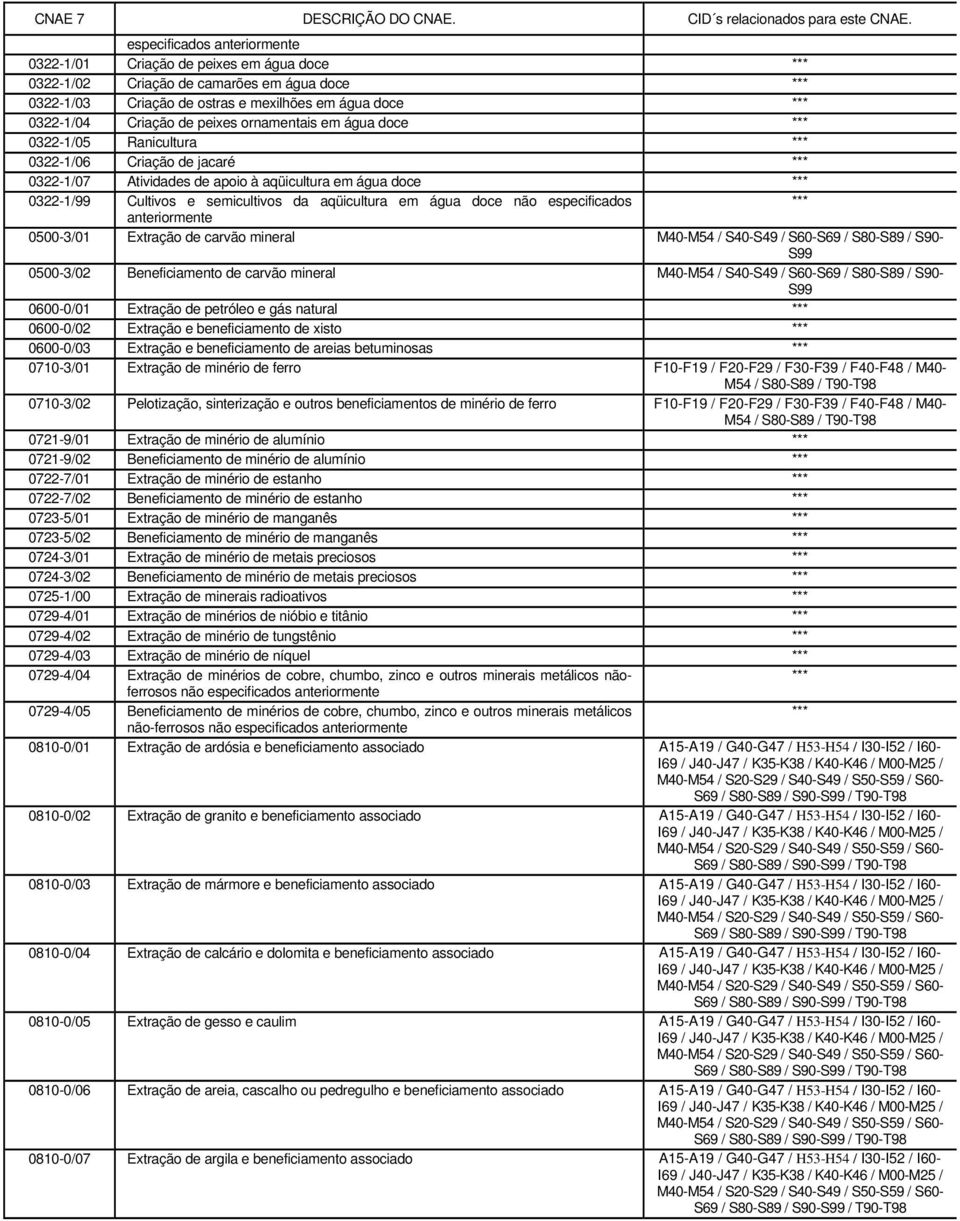 | CNAE 7 | DESCRIÇÃO DO CNAE. | CID´s relacionados para este CNAE. |
|---|---|---|
| | especificados anteriormente | |
| 0322-1/01 | Criação de peixes em água doce | *** |
| 0322-1/02 | Criação de camarões em água doce | *** |
| 0322-1/03 | Criação de ostras e mexilhões em água doce | *** |
| 0322-1/04 | Criação de peixes ornamentais em água doce | *** |
| 0322-1/05 | Ranicultura | *** |
| 0322-1/06 | Criação de jacaré | *** |
| 0322-1/07 | Atividades de apoio à aqüicultura em água doce | *** |
| 0322-1/99 | Cultivos e semicultivos da aqüicultura em água doce não especificados anteriormente | *** |
| 0500-3/01 | Extração de carvão mineral | M40-M54 / S40-S49 / S60-S69 / S80-S89 / S90-S99 |
| 0500-3/02 | Beneficiamento de carvão mineral | M40-M54 / S40-S49 / S60-S69 / S80-S89 / S90-S99 |
| 0600-0/01 | Extração de petróleo e gás natural | *** |
| 0600-0/02 | Extração e beneficiamento de xisto | *** |
| 0600-0/03 | Extração e beneficiamento de areias betuminosas | *** |
| 0710-3/01 | Extração de minério de ferro | F10-F19 / F20-F29 / F30-F39 / F40-F48 / M40-M54 / S80-S89 / T90-T98 |
| 0710-3/02 | Pelotização, sinterização e outros beneficiamentos de minério de ferro | F10-F19 / F20-F29 / F30-F39 / F40-F48 / M40-M54 / S80-S89 / T90-T98 |
| 0721-9/01 | Extração de minério de alumínio | *** |
| 0721-9/02 | Beneficiamento de minério de alumínio | *** |
| 0722-7/01 | Extração de minério de estanho | *** |
| 0722-7/02 | Beneficiamento de minério de estanho | *** |
| 0723-5/01 | Extração de minério de manganês | *** |
| 0723-5/02 | Beneficiamento de minério de manganês | *** |
| 0724-3/01 | Extração de minério de metais preciosos | *** |
| 0724-3/02 | Beneficiamento de minério de metais preciosos | *** |
| 0725-1/00 | Extração de minerais radioativos | *** |
| 0729-4/01 | Extração de minérios de nióbio e titânio | *** |
| 0729-4/02 | Extração de minério de tungstênio | *** |
| 0729-4/03 | Extração de minério de níquel | *** |
| 0729-4/04 | Extração de minérios de cobre, chumbo, zinco e outros minerais metálicos não-ferrosos não especificados anteriormente | *** |
| 0729-4/05 | Beneficiamento de minérios de cobre, chumbo, zinco e outros minerais metálicos não-ferrosos não especificados anteriormente | *** |
| 0810-0/01 | Extração de ardósia e beneficiamento associado | A15-A19 / G40-G47 / H53-H54 / I30-I52 / I60-I69 / J40-J47 / K35-K38 / K40-K46 / M00-M25 / M40-M54 / S20-S29 / S40-S49 / S50-S59 / S60-S69 / S80-S89 / S90-S99 / T90-T98 |
| 0810-0/02 | Extração de granito e beneficiamento associado | A15-A19 / G40-G47 / H53-H54 / I30-I52 / I60-I69 / J40-J47 / K35-K38 / K40-K46 / M00-M25 / M40-M54 / S20-S29 / S40-S49 / S50-S59 / S60-S69 / S80-S89 / S90-S99 / T90-T98 |
| 0810-0/03 | Extração de mármore e beneficiamento associado | A15-A19 / G40-G47 / H53-H54 / I30-I52 / I60-I69 / J40-J47 / K35-K38 / K40-K46 / M00-M25 / M40-M54 / S20-S29 / S40-S49 / S50-S59 / S60-S69 / S80-S89 / S90-S99 / T90-T98 |
| 0810-0/04 | Extração de calcário e dolomita e beneficiamento associado | A15-A19 / G40-G47 / H53-H54 / I30-I52 / I60-I69 / J40-J47 / K35-K38 / K40-K46 / M00-M25 / M40-M54 / S20-S29 / S40-S49 / S50-S59 / S60-S69 / S80-S89 / S90-S99 / T90-T98 |
| 0810-0/05 | Extração de gesso e caulim | A15-A19 / G40-G47 / H53-H54 / I30-I52 / I60-I69 / J40-J47 / K35-K38 / K40-K46 / M00-M25 / M40-M54 / S20-S29 / S40-S49 / S50-S59 / S60-S69 / S80-S89 / S90-S99 / T90-T98 |
| 0810-0/06 | Extração de areia, cascalho ou pedregulho e beneficiamento associado | A15-A19 / G40-G47 / H53-H54 / I30-I52 / I60-I69 / J40-J47 / K35-K38 / K40-K46 / M00-M25 / M40-M54 / S20-S29 / S40-S49 / S50-S59 / S60-S69 / S80-S89 / S90-S99 / T90-T98 |
| 0810-0/07 | Extração de argila e beneficiamento associado | A15-A19 / G40-G47 / H53-H54 / I30-I52 / I60-I69 / J40-J47 / K35-K38 / K40-K46 / M00-M25 / M40-M54 / S20-S29 / S40-S49 / S50-S59 / S60-S69 / S80-S89 / S90-S99 / T90-T98 |